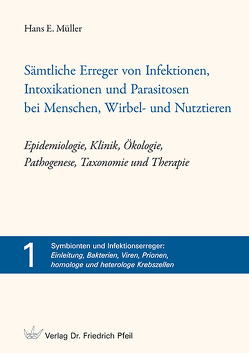 Hans E. Müller

Sämtliche Erreger von Infektionen, Intoxikationen und Parasitosen bei Menschen, Wirbel- und Nutztieren

Epidemiologie, Klinik, Ökologie, Pathogenese, Taxonomie und Therapie

1

Symbionten und Infektionserreger: Einleitung, Bakterien, Viren, Prionen, homologe und heterologe Krebszellen

Verlag Dr. Friedrich Pfeil